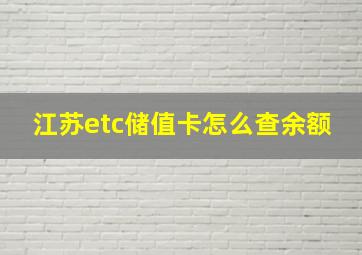 江苏etc储值卡怎么查余额